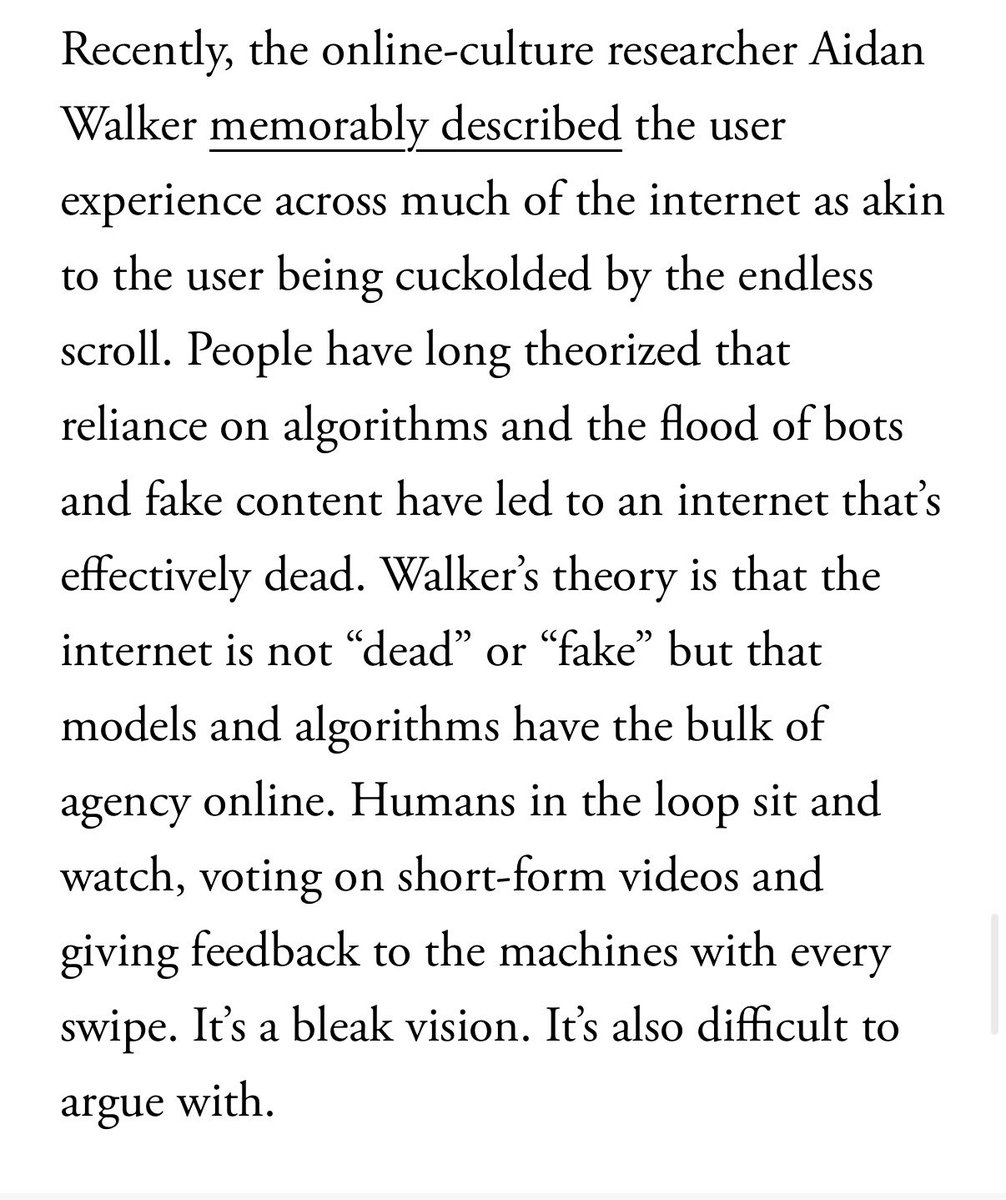 Recently, the online-culture researcher Aidan Walker memorably described the user experience across much of the internet as akin to the user being cuckolded by the endless scroll. People have long theorized that reliance on algorithms and the flood of bots and fake content have led to an internet that’s effectively dead. Walker’s theory is that the internet is not “dead” or “fake” but that models and algorithms have the bulk of agency online. Humans in the loop sit and watch, voting on short-form videos and giving feedback to the machines with every swipe. It’s a bleak vision. It’s also difficult to argue with.